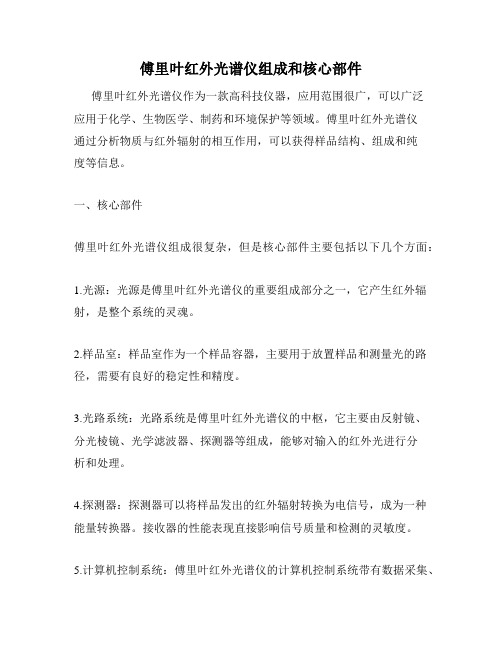 傅里叶红外光谱仪组成和核心部件

傅里叶红外光谱仪作为一款高科技仪器，应用范围很广，可以广泛应用于化学、生物医学、制药和环境保护等领域。傅里叶红外光谱仪通过分析物质与红外辐射的相互作用，可以获得样品结构、组成和纯度等信息。

一、核心部件

傅里叶红外光谱仪组成很复杂，但是核心部件主要包括以下几个方面：

1.光源：光源是傅里叶红外光谱仪的重要组成部分之一，它产生红外辐射，是整个系统的灵魂。

2.样品室：样品室作为一个样品容器，主要用于放置样品和测量光的路径，需要有良好的稳定性和精度。

3.光路系统：光路系统是傅里叶红外光谱仪的中枢，它主要由反射镜、分光棱镜、光学滤波器、探测器等组成，能够对输入的红外光进行分析和处理。

4.探测器：探测器可以将样品发出的红外辐射转换为电信号，成为一种能量转换器。接收器的性能表现直接影响信号质量和检测的灵敏度。

5.计算机控制系统：傅里叶红外光谱仪的计算机控制系统带有数据采集、